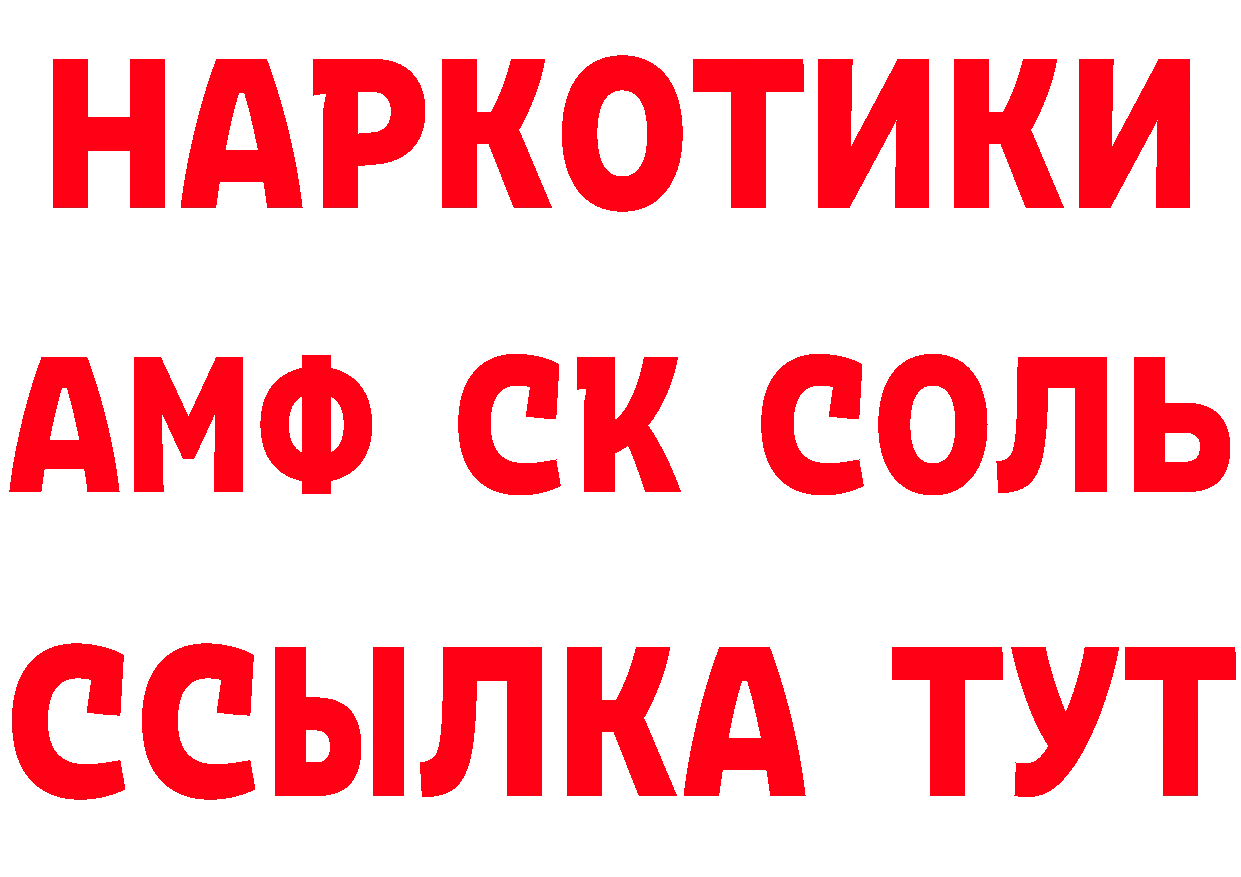 НАРКОТИКИ

АМФ СК СОЛЬ

ССЫЛКА ТУТ